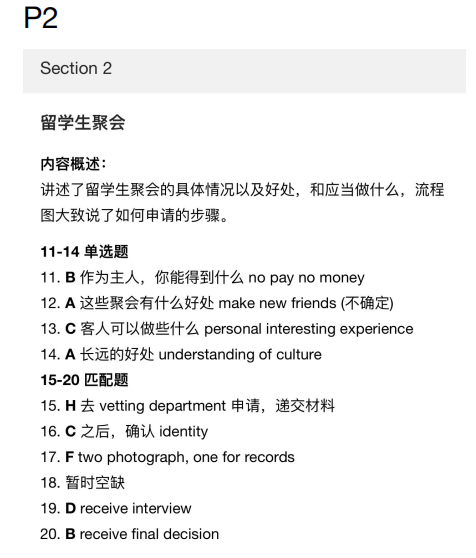 P2

Section 2

留学生聚会

内容概述：
讲述了留学生聚会的具体情况以及好处，和应当做什么，流程图大致说了如何申请的步骤。

11-14 单选题
11. B 作为主人，你能得到什么 no pay no money
12. A 这些聚会有什么好处 make new friends (不确定)
13. C 客人可以做些什么 personal interesting experience
14. A 长远的好处 understanding of culture
15-20 匹配题
15. H 去 vetting department 申请，递交材料
16. C 之后，确认 identity
17. F two photograph, one for records
18. 暂时空缺
19. D receive interview
20. B receive final decision